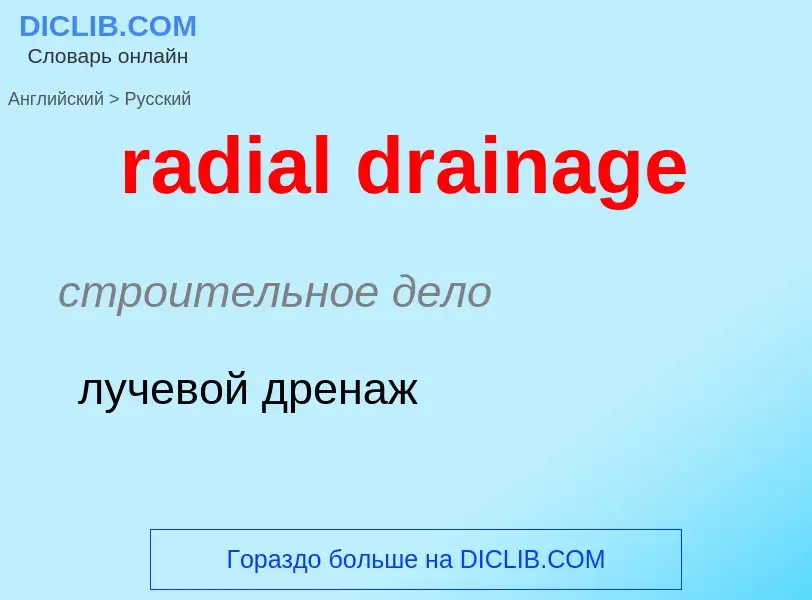 DICLIB.COM
Словарь онлайн

Английский > Русский

radial drainage

строительное дело

лучевой дренаж

Гораздо больше на DICLIB.COM